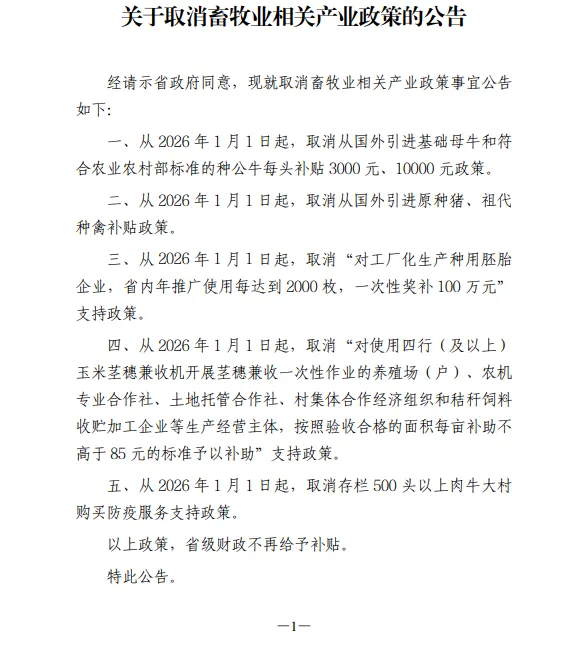 关于取消畜牧业相关产业政策的公告

经请示省政府同意，现就取消畜牧业相关产业政策事宜公告如下:

一、从 2026 年 1 月 1 日起，取消从国外引进基础母牛和符合农业农村部标准的种公牛每头补贴 3000 元、10000 元政策。

二、从 2026 年 1 月 1 日起，取消从国外引进原种猪、祖代种禽补贴政策。

三、从 2026 年 1 月 1 日起，取消“对工厂化生产种用胚胎企业，省内年推广使用每达到 2000 枚，一次性奖补 100 万元”支持政策。

四、从 2026 年 1 月 1 日起，取消“对使用四行（及以上）玉米茎穗兼收机开展茎穗兼收一次性作业的养殖场（户）、农机专业合作社、土地托管合作社、村集体合作经济组织和秸秆饲料收贮加工企业等生产经营主体，按照验收合格的面积每亩补助不高于 85 元的标准予以补助”支持政策。

五、从 2026 年 1 月 1 日起，取消存栏 500 头以上肉牛大村购买防疫服务支持政策。

以上政策，省级财政不再给予补贴。

特此公告。

—1—